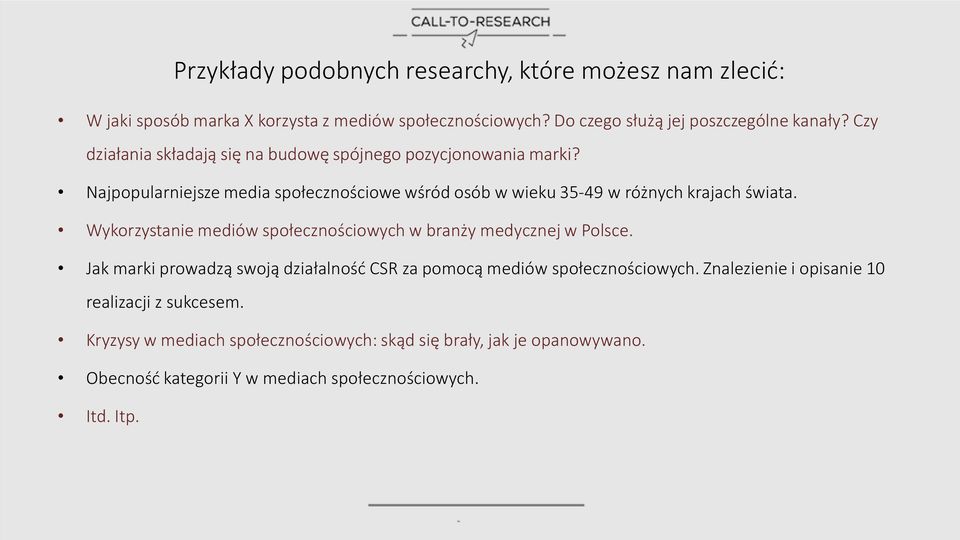 CALL-TO-RESEARCH

Przykłady podobnych researchy, które możesz nam zlecić:

• W jaki sposób marka X korzysta z mediów społecznościowych? Do czego służą jej poszczególne kanały? Czy działania składają się na budowę spójnego pozycjonowania marki?

• Najpopularniejsze media społecznościowe wśród osób w wieku 35-49 w różnych krajach świata.

• Wykorzystanie mediów społecznościowych w branży medycznej w Polsce.

• Jak marki prowadzą swoją działalność CSR za pomocą mediów społecznościowych. Znalezienie i opisanie 10 realizacji z sukcesem.

• Kryzysy w mediach społecznościowych: skąd się brały, jak je opanowywano.

• Obecność kategorii Y w mediach społecznościowych.

• Itd. Itp.